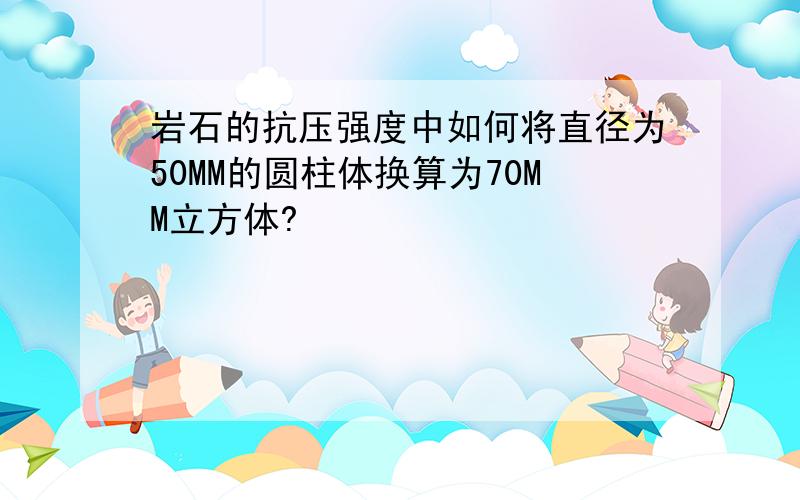 岩石的抗压强度中如何将直径为50MM的圆柱体换算为70MM立方体?